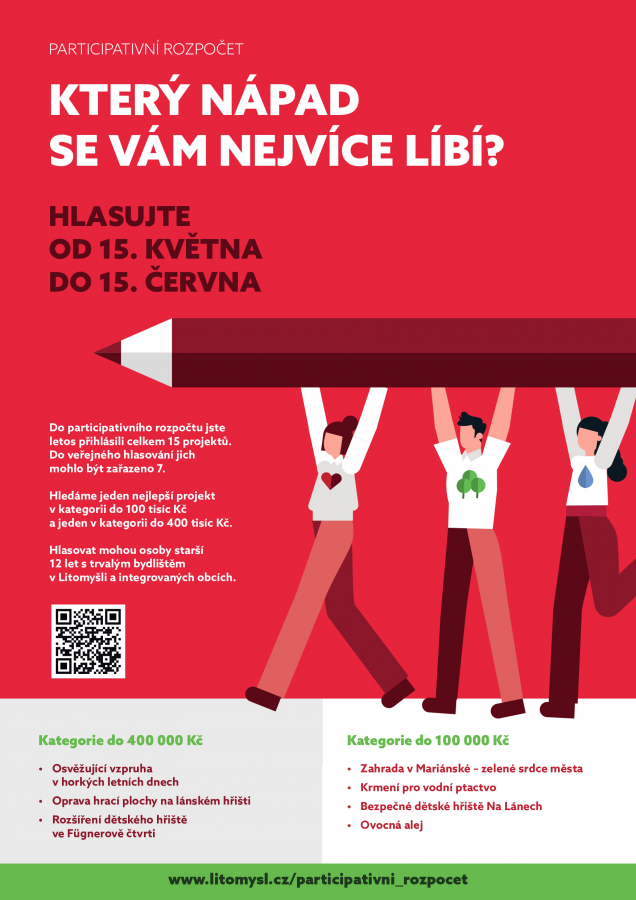 PARTICIPATIVNÍ ROZPOČET

KTERÝ NÁPAD SE VÁM NEJVÍCE LÍBÍ?

HLASUJTE OD 15. KVĚTNA DO 15. ČERVNA

Do participativního rozpočtu jste letos přihlásili celkem 15 projektů. Do veřejného hlasování jich mohlo být zařazeno 7.

Hledáme jeden nejlepší projekt v kategorii do 100 tisíc Kč a jeden v kategorii do 400 tisíc Kč.

Hlasovat mohou osoby starší 12 let s trvalým bydlištěm v Litomyšli a integrovaných obcích.

Kategorie do 400 000 Kč

• Osvěžující vzpruha v horkých letních dnech
• Oprava hrací plochy na lánském hřišti
• Rozšíření dětského hřiště ve Fügnerově čtvrti

Kategorie do 100 000 Kč

• Zahrada v Mariánské – zelené srdce města
• Krmení pro vodní ptactvo
• Bezpečné dětské hřiště Na Lánech
• Ovocná alej

www.litomysl.cz/participativni_rozpocet